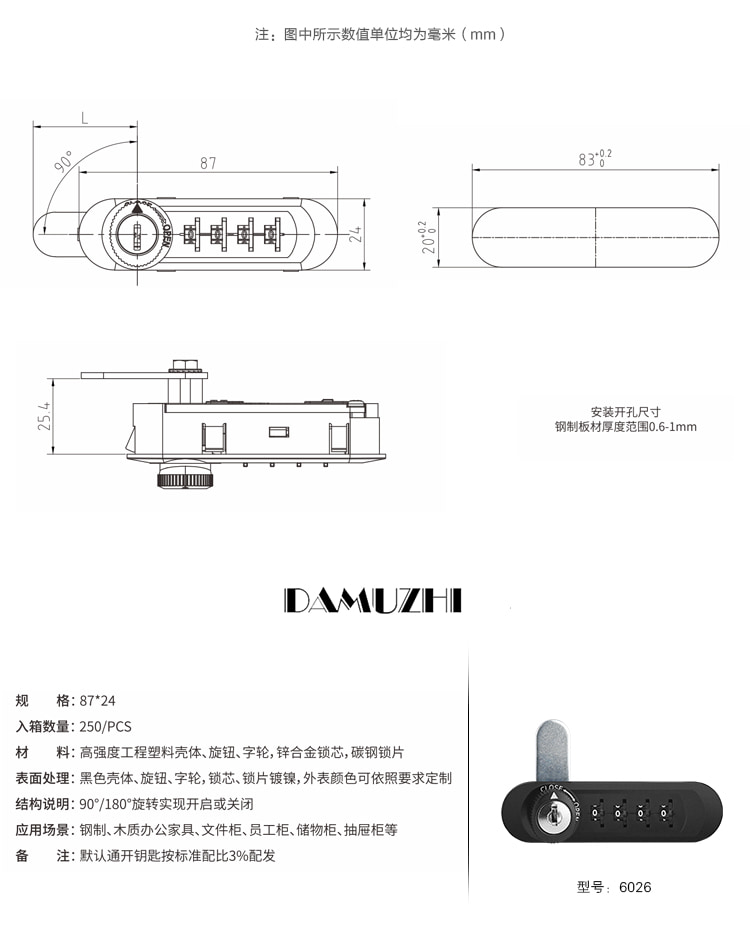 注：图中所示数值单位均为毫米（mm）

L

90°

87

CLOSE

OPEN

24

$83^{+0.2}_{0}$

$20^{+0.2}_{0}$

25.4

安装开孔尺寸
钢制板材厚度范围0.6-1mm

DAMUZHI

规　　格：87*24
入箱数量：250/PCS
材　　料：高强度工程塑料壳体、旋钮、字轮，锌合金锁芯，碳钢锁片
表面处理：黑色壳体、旋钮、字轮，锁芯、锁片镀镍，外表颜色可依照要求定制
结构说明：90°/180°旋转实现开启或关闭
应用场景：钢制、木质办公家具、文件柜、员工柜、储物柜、抽屉柜等
备　　注：默认通开钥匙按标准配比3%配发

CLOSE

OPEN

型号：6026